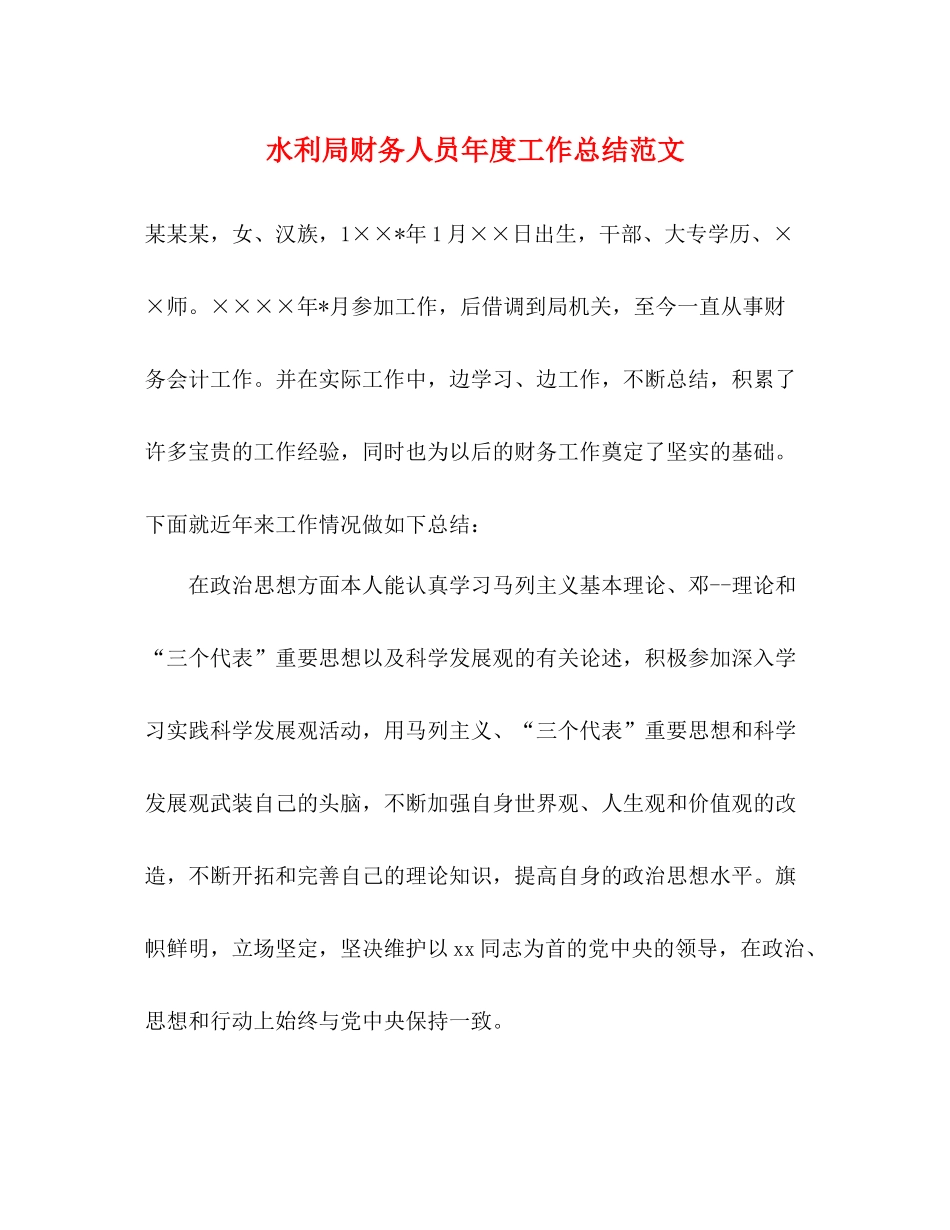 水利局财务人员年度工作总结范文

某某某，女、汉族，1××*年1月××日出生，干部、大专学历、××师。××××年*月参加工作，后借调到局机关，至今一直从事财务会计工作。并在实际工作中，边学习、边工作，不断总结，积累了许多宝贵的工作经验，同时也为以后的财务工作奠定了坚实的基础。下面就近年来工作情况做如下总结：

在政治思想方面本人能认真学习马列主义基本理论、邓--理论和“三个代表”重要思想以及科学发展观的有关论述，积极参加深入学习实践科学发展观活动，用马列主义、“三个代表”重要思想和科学发展观武装自己的头脑，不断加强自身世界观、人生观和价值观的改造，不断开拓和完善自己的理论知识，提高自身的政治思想水平。旗帜鲜明，立场坚定，坚决维护以xx同志为首的党中央的领导，在政治、思想和行动上始终与党中央保持一致。